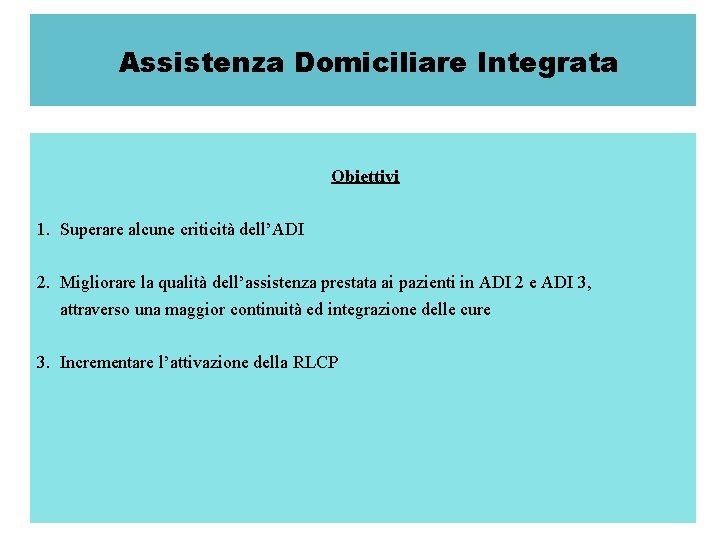 Assistenza Domiciliare Integrata

Obiettivi

1. Superare alcune criticità dell’ADI

2. Migliorare la qualità dell’assistenza prestata ai pazienti in ADI 2 e ADI 3, attraverso una maggior continuità ed integrazione delle cure

3. Incrementare l’attivazione della RLCP